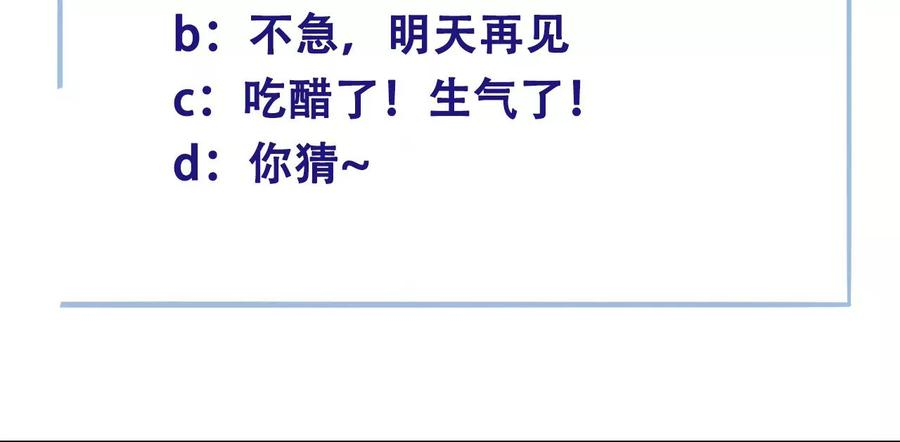 b：不急，明天再见
c：吃醋了！生气了！
d：你猜~